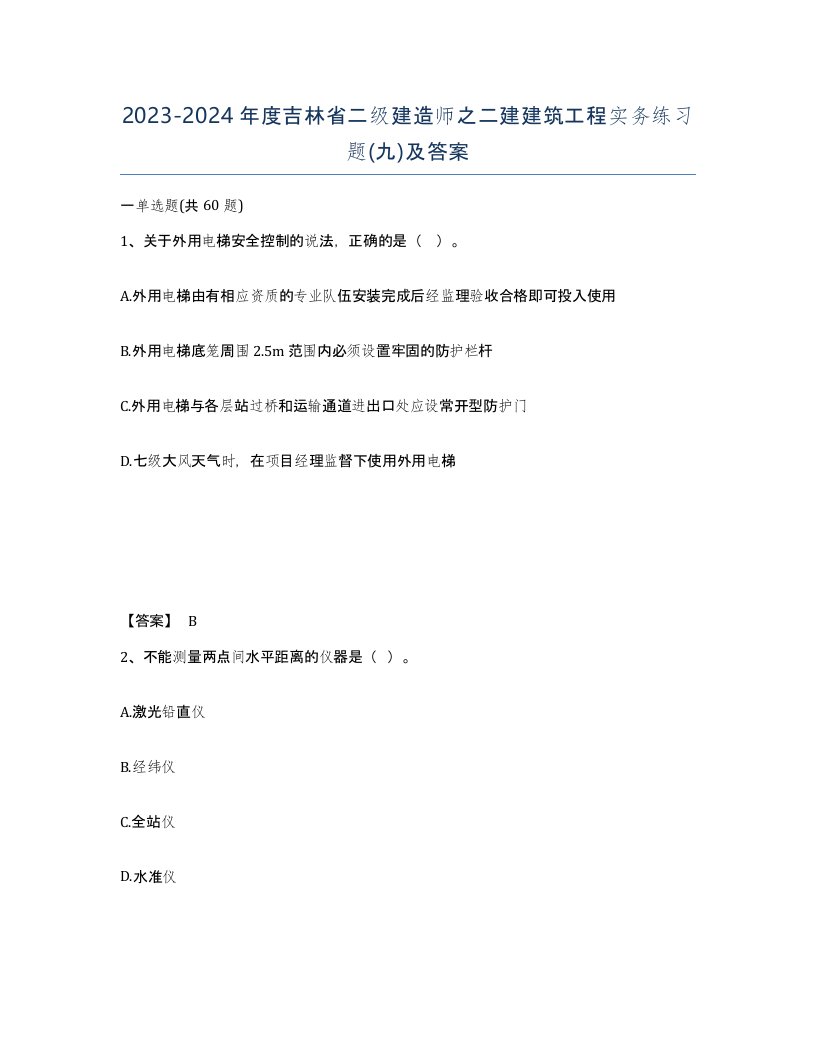 2023-2024年度吉林省二级建造师之二建建筑工程实务练习题(九)及答案

一单选题(共60题)

1、关于外用电梯安全控制的说法，正确的是（ ）。

A.外用电梯由有相应资质的专业队伍安装完成后经监理验收合格即可投入使用

B.外用电梯底笼周围2.5m范围内必须设置牢固的防护栏杆

C.外用电梯与各层站过桥和运输通道进出口处应设常开型防护门

D.七级大风天气时，在项目经理监督下使用外用电梯

【答案】 B

2、不能测量两点间水平距离的仪器是（ ）。

A.激光铅直仪

B.经纬仪

C.全站仪

D.水准仪